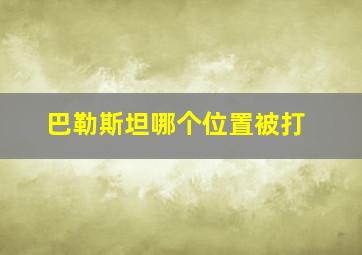 巴勒斯坦哪个位置被打